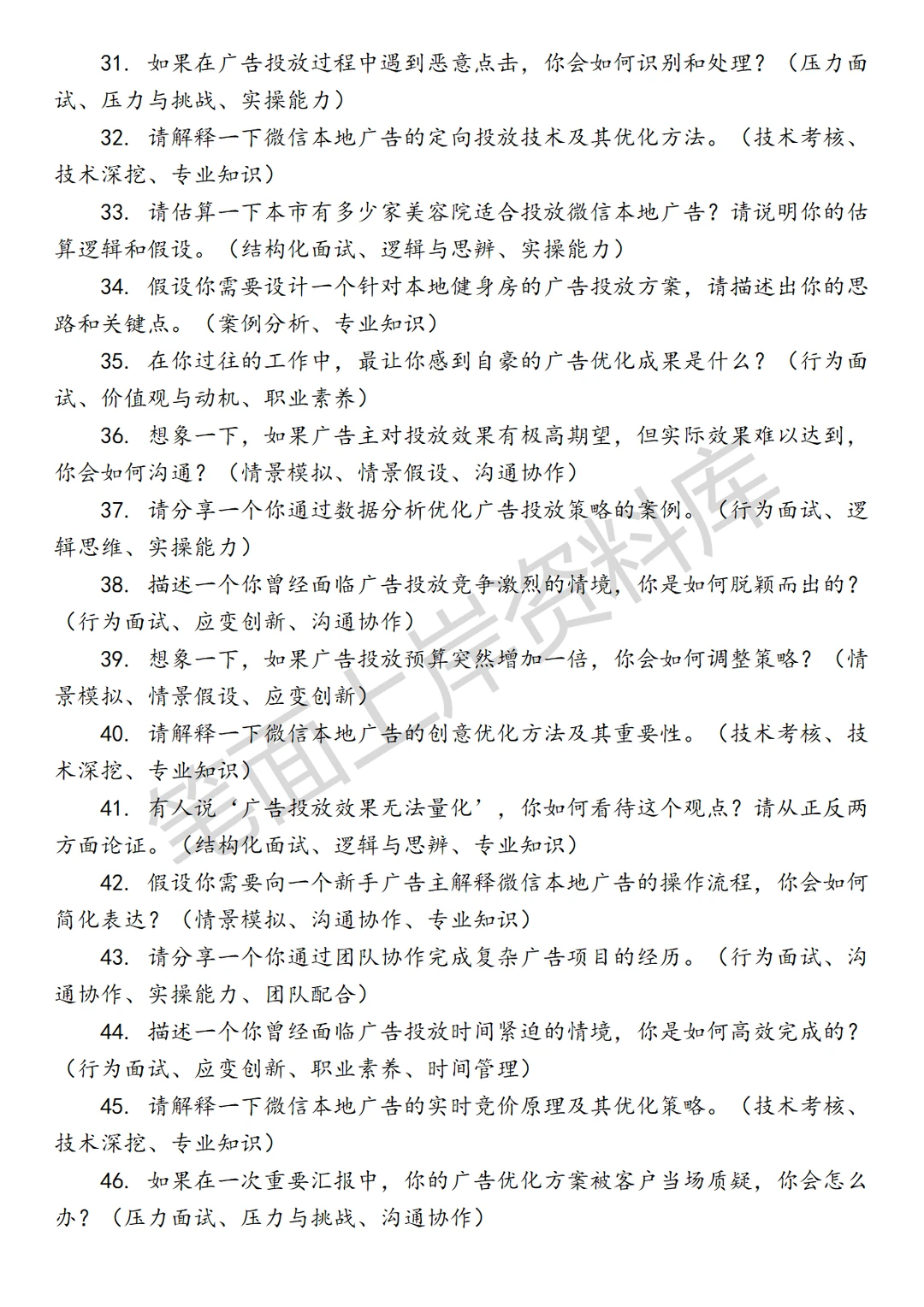 31. 如果在广告投放过程中遇到恶意点击，你会如何识别和处理？（压力面试、压力与挑战、实操能力）

32. 请解释一下微信本地广告的定向投放技术及其优化方法。（技术考核、技术深挖、专业知识）

33. 请估算一下本市有多少家美容院适合投放微信本地广告？请说明你的估算逻辑和假设。（结构化面试、逻辑与思辨、实操能力）

34. 假设你需要设计一个针对本地健身房的广告投放方案，请描述出你的思路和关键点。（案例分析、专业知识）

35. 在你过往的工作中，最让你感到自豪的广告优化成果是什么？（行为面试、价值观与动机、职业素养）

36. 想象一下，如果广告主对投放效果有极高期望，但实际效果难以达到，你会如何沟通？（情景模拟、情景假设、沟通协作）

37. 请分享一个你通过数据分析优化广告投放策略的案例。（行为面试、逻辑思维、实操能力）

38. 描述一个你曾经面临广告投放竞争激烈的情境，你是如何脱颖而出的？（行为面试、应变创新、沟通协作）

39. 想象一下，如果广告投放预算突然增加一倍，你会如何调整策略？（情景模拟、情景假设、应变创新）

40. 请解释一下微信本地广告的创意优化方法及其重要性。（技术考核、技术深挖、专业知识）

41. 有人说‘广告投放效果无法量化’，你如何看待这个观点？请从正反两方面论证。（结构化面试、逻辑与思辨、专业知识）

42. 假设你需要向一个新手广告主解释微信本地广告的操作流程，你会如何简化表达？（情景模拟、沟通协作、专业知识）

43. 请分享一个你通过团队协作完成复杂广告项目的经历。（行为面试、沟通协作、实操能力、团队配合）

44. 描述一个你曾经面临广告投放时间紧迫的情境，你是如何高效完成的？（行为面试、应变创新、职业素养、时间管理）

45. 请解释一下微信本地广告的实时竞价原理及其优化策略。（技术考核、技术深挖、专业知识）

46. 如果在一次重要汇报中，你的广告优化方案被客户当场质疑，你会怎么办？（压力面试、压力与挑战、沟通协作）

笔面上岸资料库